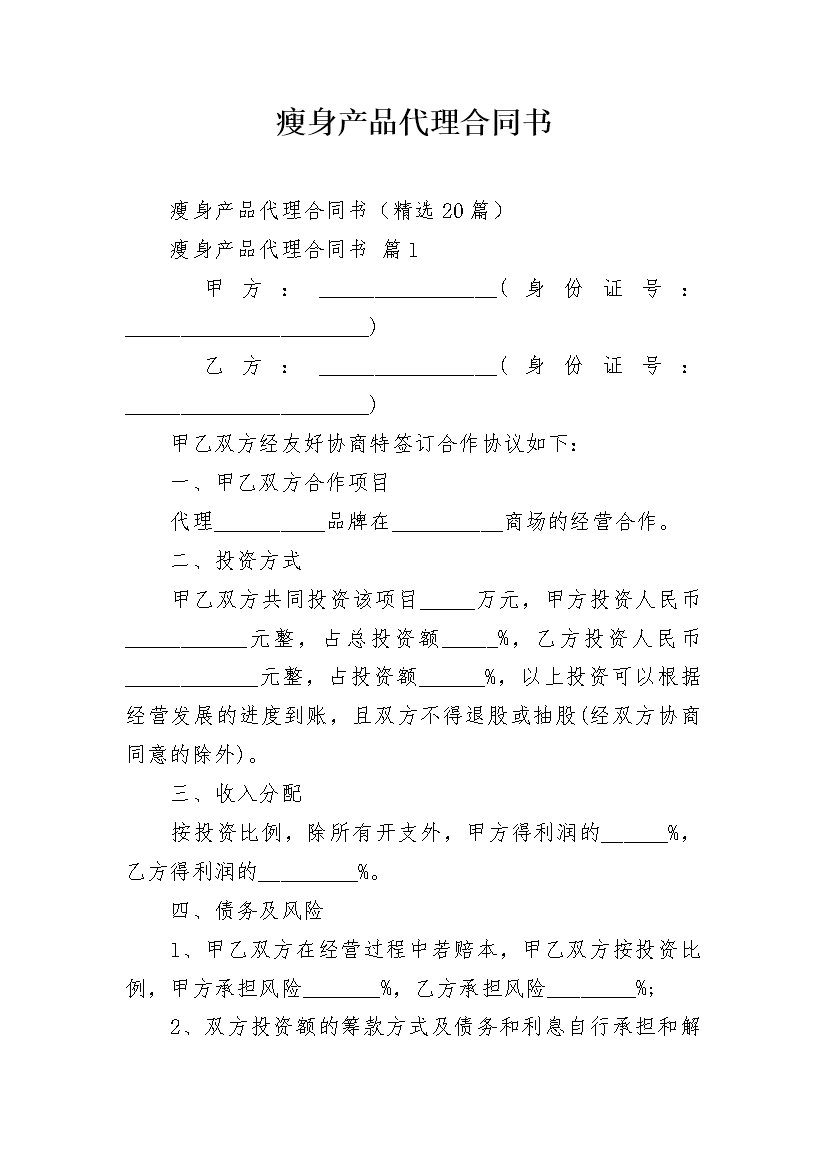 瘦身产品代理合同书

瘦身产品代理合同书（精选20篇）

瘦身产品代理合同书 篇1

甲方：________________（身份证号：______________________）

乙方：________________（身份证号：______________________）

甲乙双方经友好协商特签订合作协议如下：

一、甲乙双方合作项目

代理__________品牌在__________商场的经营合作。

二、投资方式

甲乙双方共同投资该项目_____万元，甲方投资人民币___________元整，占总投资额_____%，乙方投资人民币____________元整，占投资额______%，以上投资可以根据经营发展的进度到账，且双方不得退股或抽股(经双方协商同意的除外)。

三、收入分配

按投资比例，除所有开支外，甲方得利润的______%，乙方得利润的_________%。

四、债务及风险

1、甲乙双方在经营过程中若赔本，甲乙双方按投资比例，甲方承担风险_______%，乙方承担风险________%;

2、双方投资额的筹款方式及债务和利息自行承担和解